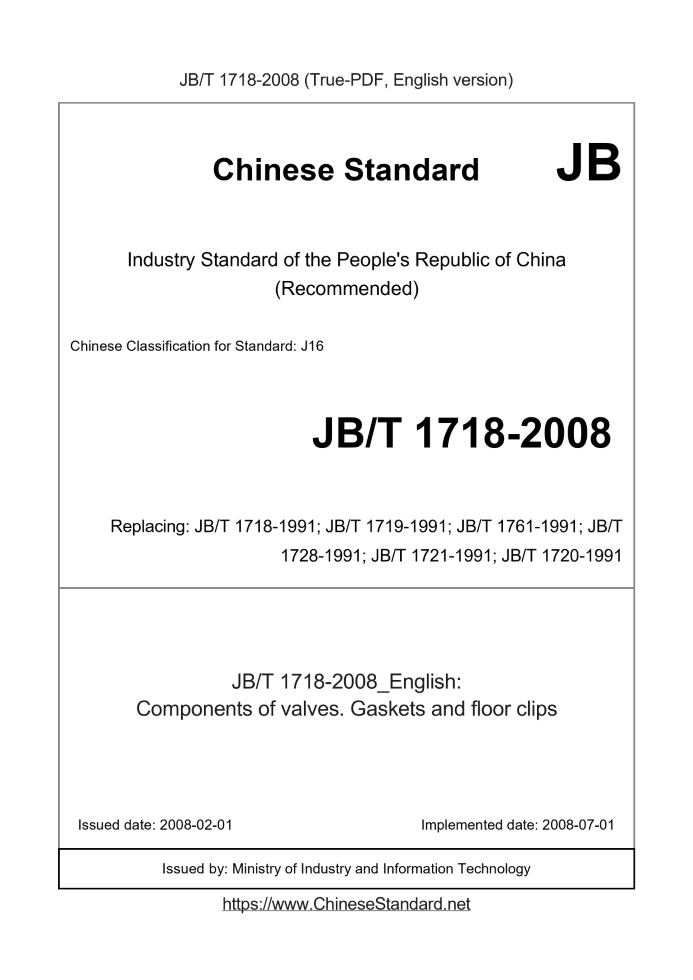 JB/T 1718-2008 (True-PDF, English version)

Chinese Standard JB

Industry Standard of the People's Republic of China (Recommended)

Chinese Classification for Standard: J16

JB/T 1718-2008

Replacing: JB/T 1718-1991; JB/T 1719-1991; JB/T 1761-1991; JB/T 1728-1991; JB/T 1721-1991; JB/T 1720-1991

JB/T 1718-2008_English:
Components of valves. Gaskets and floor clips

Issued date: 2008-02-01

Implemented date: 2008-07-01

Issued by: Ministry of Industry and Information Technology

https://www.ChineseStandard.net